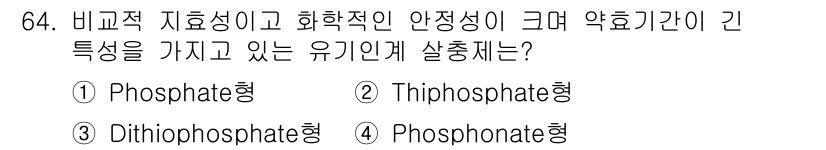 64. 비교적 지효성이고 화학적인 안정성이 크며 약효기간이 긴 특성을 가지고 있는 유기인계 살충제는?

① Phosphate형 ② Thiphosphate형

③ Dithiophosphate형 ④ Phosphonate형